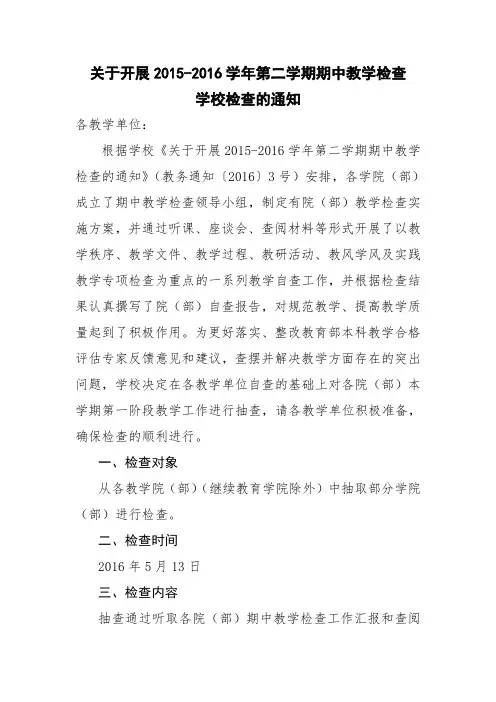 关于开展 2015-2016 学年第二学期期中教学检查
学校检查的通知

各教学单位：

根据学校《关于开展 2015-2016 学年第二学期期中教学检查的通知》（教务通知〔2016〕3 号）安排，各学院（部）成立了期中教学检查领导小组，制定有院（部）教学检查实施方案，并通过听课、座谈会、查阅材料等形式开展了以教学秩序、教学文件、教学过程、教研活动、教风学风及实践教学专项检查为重点的一系列教学自查工作，并根据检查结果认真撰写了院（部）自查报告，对规范教学、提高教学质量起到了积极作用。为更好落实、整改教育部本科教学合格评估专家反馈意见和建议，查摆并解决教学方面存在的突出问题，学校决定在各教学单位自查的基础上对各院（部）本学期第一阶段教学工作进行抽查，请各教学单位积极准备，确保检查的顺利进行。

一、检查对象

从各教学院（部）（继续教育学院除外）中抽取部分学院（部）进行检查。

二、检查时间

2016 年 5 月 13 日

三、检查内容

抽查通过听取各院（部）期中教学检查工作汇报和查阅